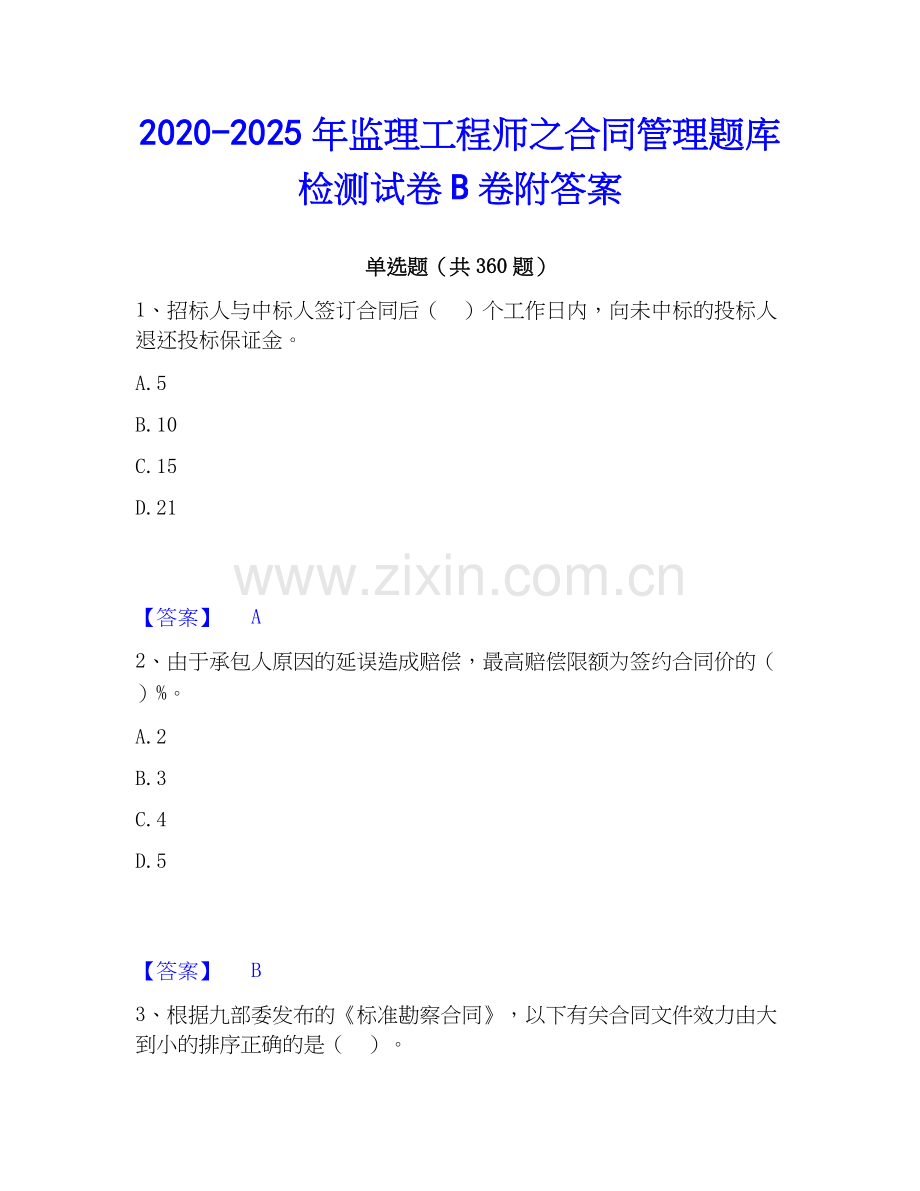 2020-2025 年监理工程师之合同管理题库检测试卷 B 卷附答案

单选题（共 360 题）

1、招标人与中标人签订合同后（　）个工作日内，向未中标的投标人退还投标保证金。

A. 5

B. 10

C. 15

D. 21

www.zixin.com.cn

【答案】　A

2、由于承包人原因的延误造成赔偿，最高赔偿限额为签约合同价的（　）%。

A. 2

B. 3

C. 4

D. 5

【答案】　B

3、根据九部委发布的《标准勘察合同》，以下有关合同文件效力由大到小的排序正确的是（　）。